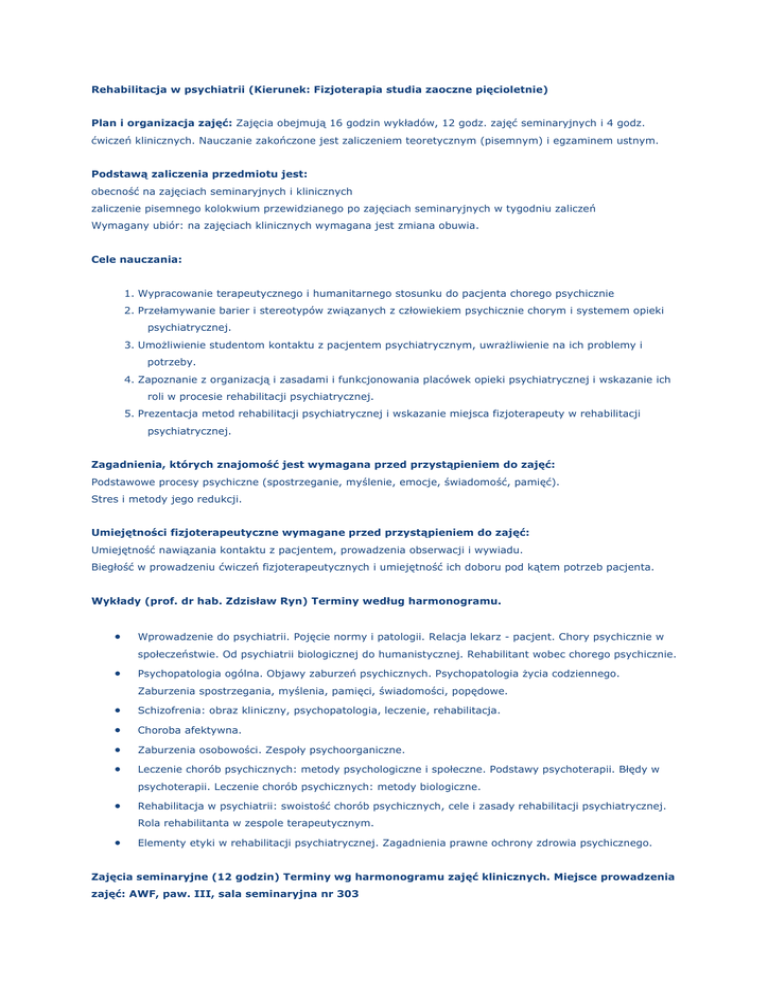 Rehabilitacja w psychiatrii (Kierunek: Fizjoterapia studia zaoczne pięcioletnie)

Plan i organizacja zajęć: Zajęcia obejmują 16 godzin wykładów, 12 godz. zajęć seminaryjnych i 4 godz. ćwiczeń klinicznych. Nauczanie zakończone jest zaliczeniem teoretycznym (pisemnym) i egzaminem ustnym.

Podstawą zaliczenia przedmiotu jest:
obecność na zajęciach seminaryjnych i klinicznych
zaliczenie pisemnego kolokwium przewidzianego po zajęciach seminaryjnych w tygodniu zaliczeń
Wymagany ubiór: na zajęciach klinicznych wymagana jest zmiana obuwia.

Cele nauczania:

1. Wypracowanie terapeutycznego i humanitarnego stosunku do pacjenta chorego psychicznie
2. Przełamywanie barier i stereotypów związanych z człowiekiem psychicznie chorym i systemem opieki psychiatrycznej.
3. Umożliwienie studentom kontaktu z pacjentem psychiatrycznym, uwrażliwienie na ich problemy i potrzeby.
4. Zapoznanie z organizacją i zasadami i funkcjonowania placówek opieki psychiatrycznej i wskazanie ich roli w procesie rehabilitacji psychiatrycznej.
5. Prezentacja metod rehabilitacji psychiatrycznej i wskazanie miejsca fizjoterapeuty w rehabilitacji psychiatrycznej.

Zagadnienia, których znajomość jest wymagana przed przystąpieniem do zajęć:
Podstawowe procesy psychiczne (spostrzeganie, myślenie, emocje, świadomość, pamięć).
Stres i metody jego redukcji.

Umiejętności fizjoterapeutyczne wymagane przed przystąpieniem do zajęć:
Umiejętność nawiązania kontaktu z pacjentem, prowadzenia obserwacji i wywiadu.
Biegłość w prowadzeniu ćwiczeń fizjoterapeutycznych i umiejętność ich doboru pod kątem potrzeb pacjenta.

Wykłady (prof. dr hab. Zdzisław Ryn) Terminy według harmonogramu.

• Wprowadzenie do psychiatrii. Pojęcie normy i patologii. Relacja lekarz - pacjent. Chory psychicznie w społeczeństwie. Od psychiatrii biologicznej do humanistycznej. Rehabilitant wobec chorego psychicznie.
• Psychopatologia ogólna. Objawy zaburzeń psychicznych. Psychopatologia życia codziennego. Zaburzenia spostrzegania, myślenia, pamięci, świadomości, popędowe.
• Schizofrenia: obraz kliniczny, psychopatologia, leczenie, rehabilitacja.
• Choroba afektywna.
• Zaburzenia osobowości. Zespoły psychoorganiczne.
• Leczenie chorób psychicznych: metody psychologiczne i społeczne. Podstawy psychoterapii. Błędy w psychoterapii. Leczenie chorób psychicznych: metody biologiczne.
• Rehabilitacja w psychiatrii: swoistość chorób psychicznych, cele i zasady rehabilitacji psychiatrycznej. Rola rehabilitanta w zespole terapeutycznym.
• Elementy etyki w rehabilitacji psychiatrycznej. Zagadnienia prawne ochrony zdrowia psychicznego.

Zajęcia seminaryjne (12 godzin) Terminy wg harmonogramu zajęć klinicznych. Miejsce prowadzenia zajęć: AWF, paw. III, sala seminaryjna nr 303